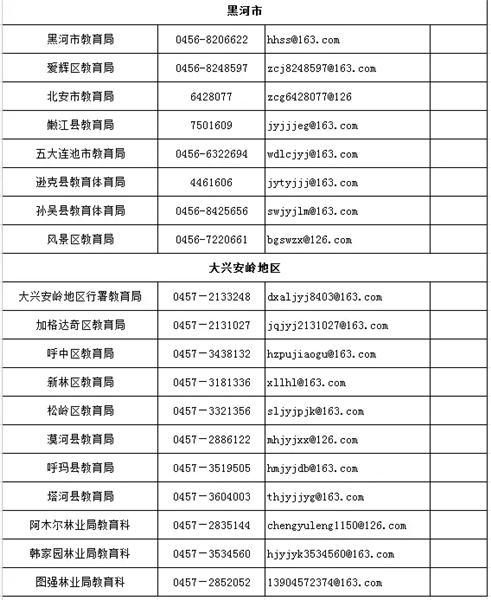 | 黑河市 | | | |
|---|---|---|---|
| 黑河市教育局 | 0456-8206622 | hhss@163.com | |
| 爱辉区教育局 | 0456-8248597 | zcj8248597@163.com | |
| 北安市教育局 | 6428077 | zcg6428077@126 | |
| 嫩江县教育局 | 7501609 | jyjjjeg@163.com | |
| 五大连池市教育局 | 0456-6322694 | wdlcjyj@163.com | |
| 逊克县教育体育局 | 4461606 | jytyjjj@163.com | |
| 孙吴县教育体育局 | 0456-8425656 | swjyjlm@163.com | |
| 风景区教育局 | 0456-7220661 | bgswzx@126.com | |
| 大兴安岭地区 | | | |
| 大兴安岭地区行署教育局 | 0457－2133248 | dxaljyj8403@163.com | |
| 加格达奇区教育局 | 0457－2131027 | jqjyj2131027@163.com | |
| 呼中区教育局 | 0457－3438132 | hzpujiaogu@163.com | |
| 新林区教育局 | 0457－3181336 | xllhl@163.com | |
| 松岭区教育局 | 0457－3321356 | sljyjpjk@163.com | |
| 漠河县教育局 | 0457－2886122 | mhjyjxx@126.com | |
| 呼玛县教育局 | 0457－3519505 | hmjyjdb@163.com | |
| 塔河县教育局 | 0457－3604003 | thjyjjyg@163.com | |
| 阿木尔林业局教育科 | 0457－2835144 | chengyuleng1150@126.com | |
| 韩家园林业局教育科 | 0457－3534560 | hjyjyk3534560@163.com | |
| 图强林业局教育科 | 0457－2852052 | 13904572374@163.com | |